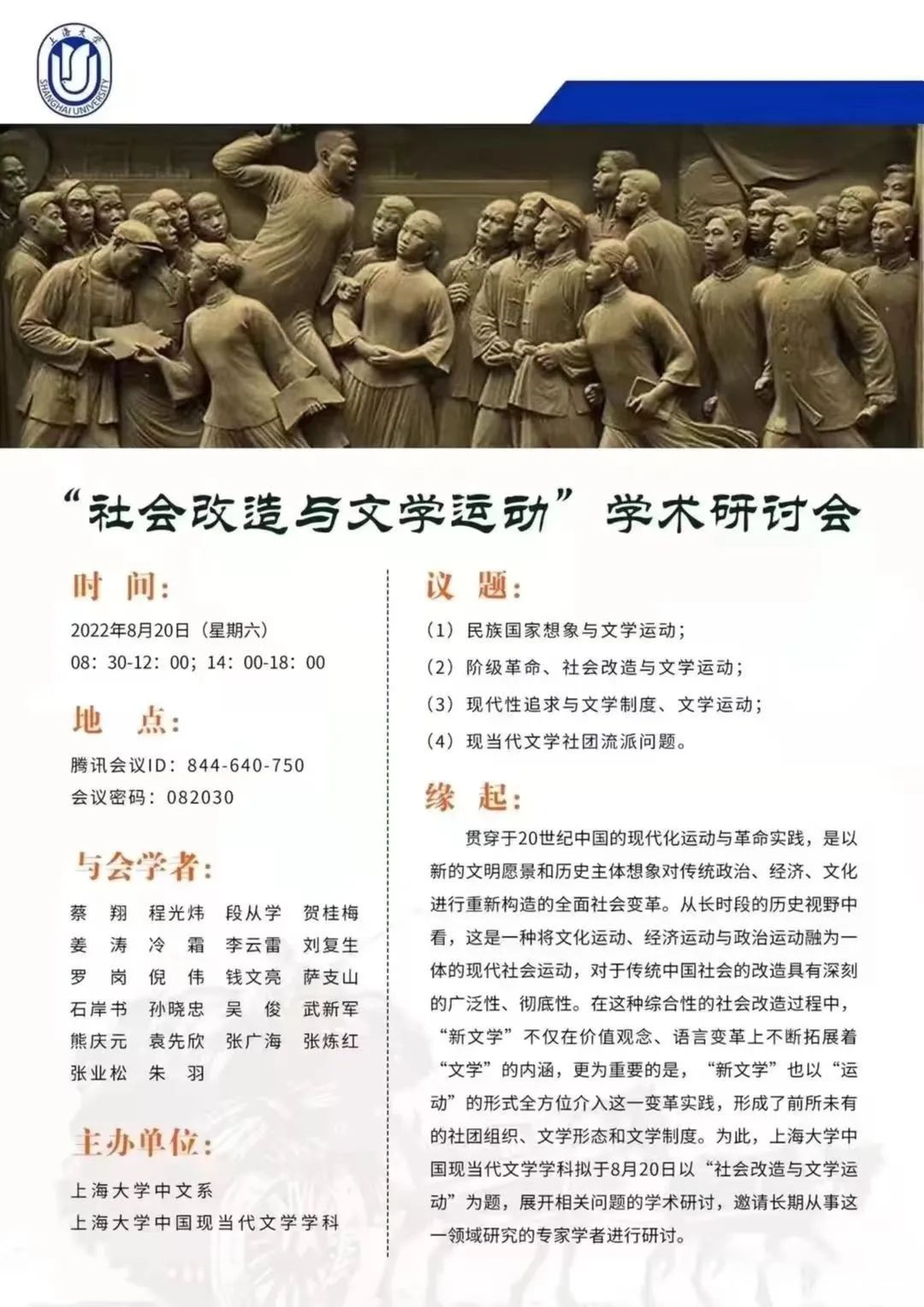 上海大学
SHANGHAI UNIVERSITY

“社会改造与文学运动”学术研讨会

时 间:
2022年8月20日（星期六）
08：30-12：00；14：00-18：00

地 点:
腾讯会议ID：844-640-750
会议密码：082030

与会学者:
蔡 翔 程光炜 段从学 贺桂梅
姜 涛 冷 霜 李云雷 刘复生
罗 岗 倪 伟 钱文亮 萨支山
石岸书 孙晓忠 吴 俊 武新军
熊庆元 袁先欣 张广海 张炼红
张业松 朱 羽

主办单位:
上海大学中文系
上海大学中国现当代文学学科

议 题:
（1）民族国家想象与文学运动；
（2）阶级革命、社会改造与文学运动；
（3）现代性追求与文学制度、文学运动；
（4）现当代文学社团流派问题。

缘 起:
贯穿于20世纪中国的现代化运动与革命实践，是以新的文明愿景和历史主体想象对传统政治、经济、文化进行重新构造的全面社会变革。从长时段的历史视野中看，这是一种将文化运动、经济运动与政治运动融为一体的现代社会运动，对于传统中国社会的改造具有深刻的广泛性、彻底性。在这种综合性的社会改造过程中，“新文学”不仅在价值观念、语言变革上不断拓展着“文学”的内涵，更为重要的是，“新文学”也以“运动”的形式全方位介入这一变革实践，形成了前所未有的社团组织、文学形态和文学制度。为此，上海大学中国现当代文学学科拟于8月20日以“社会改造与文学运动”为题，展开相关问题的学术研讨，邀请长期从事这一领域研究的专家学者进行研讨。